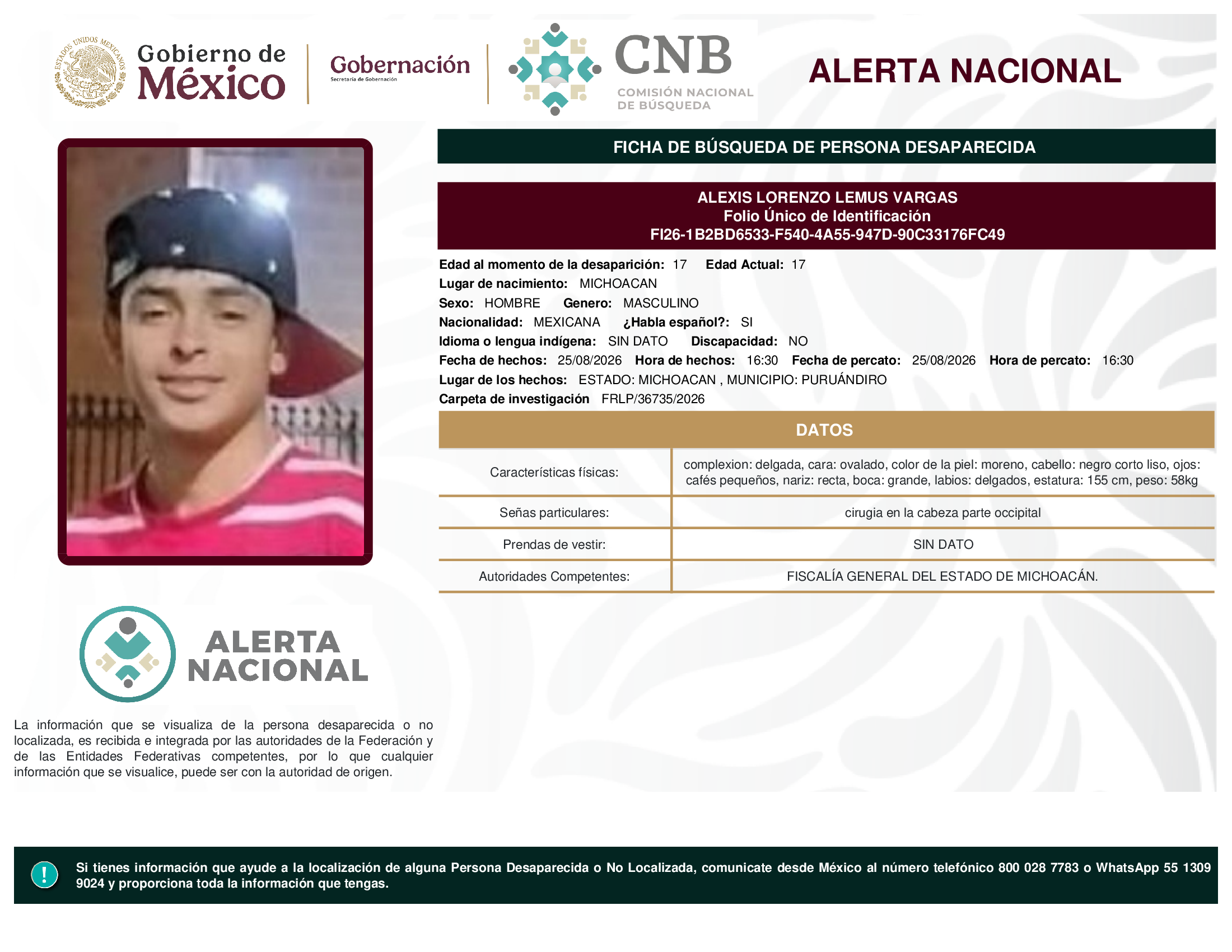 ESTADOS UNIDOS MEXICANOS

Gobierno de México

Gobernación
Secretaría de Gobernación

CNB
COMISIÓN NACIONAL DE BÚSQUEDA

ALERTA NACIONAL

FICHA DE BÚSQUEDA DE PERSONA DESAPARECIDA

ALEXIS LORENZO LEMUS VARGAS
Folio Único de Identificación
FI26-1B2BD6533-F540-4A55-947D-90C33176FC49

Edad al momento de la desaparición: 17 Edad Actual: 17
Lugar de nacimiento: MICHOACAN
Sexo: HOMBRE Genero: MASCULINO
Nacionalidad: MEXICANA ¿Habla español?: SI
Idioma o lengua indígena: SIN DATO Discapacidad: NO
Fecha de hechos: 25/08/2026 Hora de hechos: 16:30 Fecha de percato: 25/08/2026 Hora de percato: 16:30
Lugar de los hechos: ESTADO: MICHOACAN , MUNICIPIO: PURUÁNDIRO
Carpeta de investigación FRLP/36735/2026

DATOS

| Características físicas: | complexion: delgada, cara: ovalado, color de la piel: moreno, cabello: negro corto liso, ojos: cafés pequeños, nariz: recta, boca: grande, labios: delgados, estatura: 155 cm, peso: 58kg |
|---|---|
| Señas particulares: | cirugia en la cabeza parte occipital |
| Prendas de vestir: | SIN DATO |
| Autoridades Competentes: | FISCALÍA GENERAL DEL ESTADO DE MICHOACÁN. |

ALERTA NACIONAL

La información que se visualiza de la persona desaparecida o no localizada, es recibida e integrada por las autoridades de la Federación y de las Entidades Federativas competentes, por lo que cualquier información que se visualice, puede ser con la autoridad de origen.

!

Si tienes información que ayude a la localización de alguna Persona Desaparecida o No Localizada, comunicate desde México al número telefónico 800 028 7783 o WhatsApp 55 1309 9024 y proporciona toda la información que tengas.